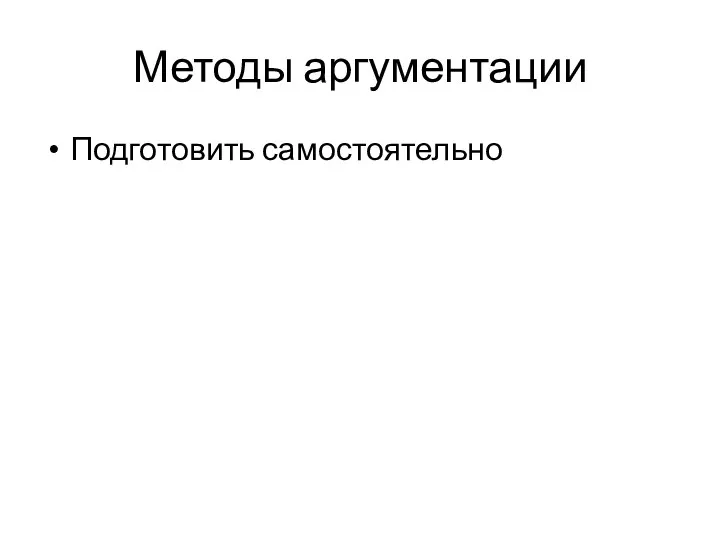 Методы аргументации

• Подготовить самостоятельно